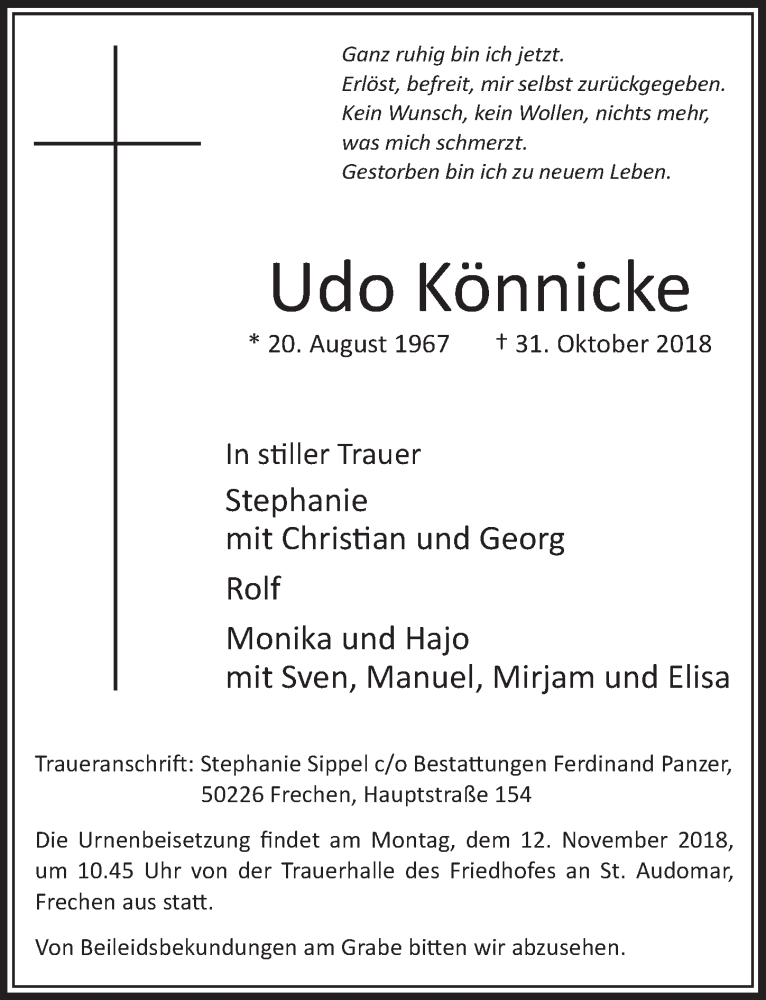 Ganz ruhig bin ich jetzt.
Erlöst, befreit, mir selbst zurückgegeben.
Kein Wunsch, kein Wollen, nichts mehr,
was mich schmerzt.
Gestorben bin ich zu neuem Leben.

Udo Könnicke

* 20. August 1967 † 31. Oktober 2018

In stiller Trauer

Stephanie
mit Christian und Georg

Rolf

Monika und Hajo
mit Sven, Manuel, Mirjam und Elisa

Traueranschrift: Stephanie Sippel c/o Bestattungen Ferdinand Panzer, 50226 Frechen, Hauptstraße 154

Die Urnenbeisetzung findet am Montag, dem 12. November 2018, um 10.45 Uhr von der Trauerhalle des Friedhofes an St. Audomar, Frechen aus statt.

Von Beileidsbekundungen am Grabe bitten wir abzusehen.